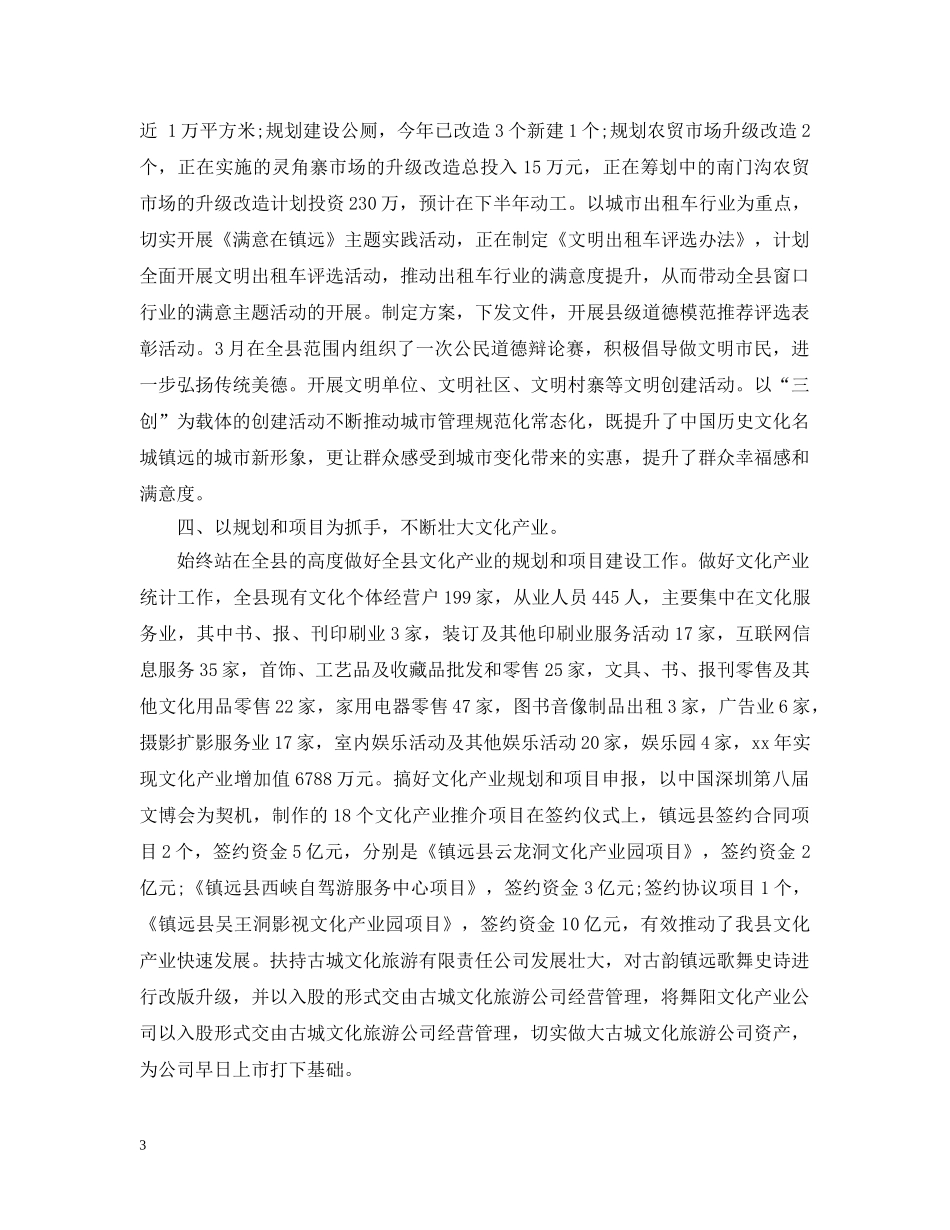 近 1万平方米;规划建设公厕，今年已改造3个新建1个;规划农贸市场升级改造2个，正在实施的灵角寨市场的升级改造总投入15万元，正在筹划中的南门沟农贸市场的升级改造计划投资230万，预计在下半年动工。以城市出租车行业为重点，切实开展《满意在镇远》主题实践活动，正在制定《文明出租车评选办法》，计划全面开展文明出租车评选活动，推动出租车行业的满意度提升，从而带动全县窗口行业的满意主题活动的开展。制定方案，下发文件，开展县级道德模范推荐评选表彰活动。3月在全县范围内组织了一次公民道德辩论赛，积极倡导做文明市民，进一步弘扬传统美德。开展文明单位、文明社区、文明村寨等文明创建活动。以“三创”为载体的创建活动不断推动城市管理规范化常态化，既提升了中国历史文化名城镇远的城市新形象，更让群众感受到城市变化带来的实惠，提升了群众幸福感和满意度。

四、以规划和项目为抓手，不断壮大文化产业。

始终站在全县的高度做好全县文化产业的规划和项目建设工作。做好文化产业统计工作，全县现有文化个体经营户199家，从业人员445人，主要集中在文化服务业，其中书、报、刊印刷业3家，装订及其他印刷业服务活动17家，互联网信息服务35家，首饰、工艺品及收藏品批发和零售25家，文具、书、报刊零售及其他文化用品零售22家，家用电器零售47家，图书音像制品出租3家，广告业6家，摄影扩影服务业17家，室内娱乐活动及其他娱乐活动20家，娱乐园4家，xx年实现文化产业增加值6788万元。搞好文化产业规划和项目申报，以中国深圳第八届文博会为契机，制作的18个文化产业推介项目在签约仪式上，镇远县签约合同项目2个，签约资金5亿元，分别是《镇远县云龙洞文化产业园项目》，签约资金2亿元;《镇远县西峡自驾游服务中心项目》，签约资金3亿元;签约协议项目1个，《镇远县吴王洞影视文化产业园项目》，签约资金10亿元，有效推动了我县文化产业快速发展。扶持古城文化旅游有限责任公司发展壮大，对古韵镇远歌舞史诗进行改版升级，并以入股的形式交由古城文化旅游公司经营管理，将舞阳文化产业公司以入股形式交由古城文化旅游公司经营管理，切实做大古城文化旅游公司资产，为公司早日上市打下基础。

3